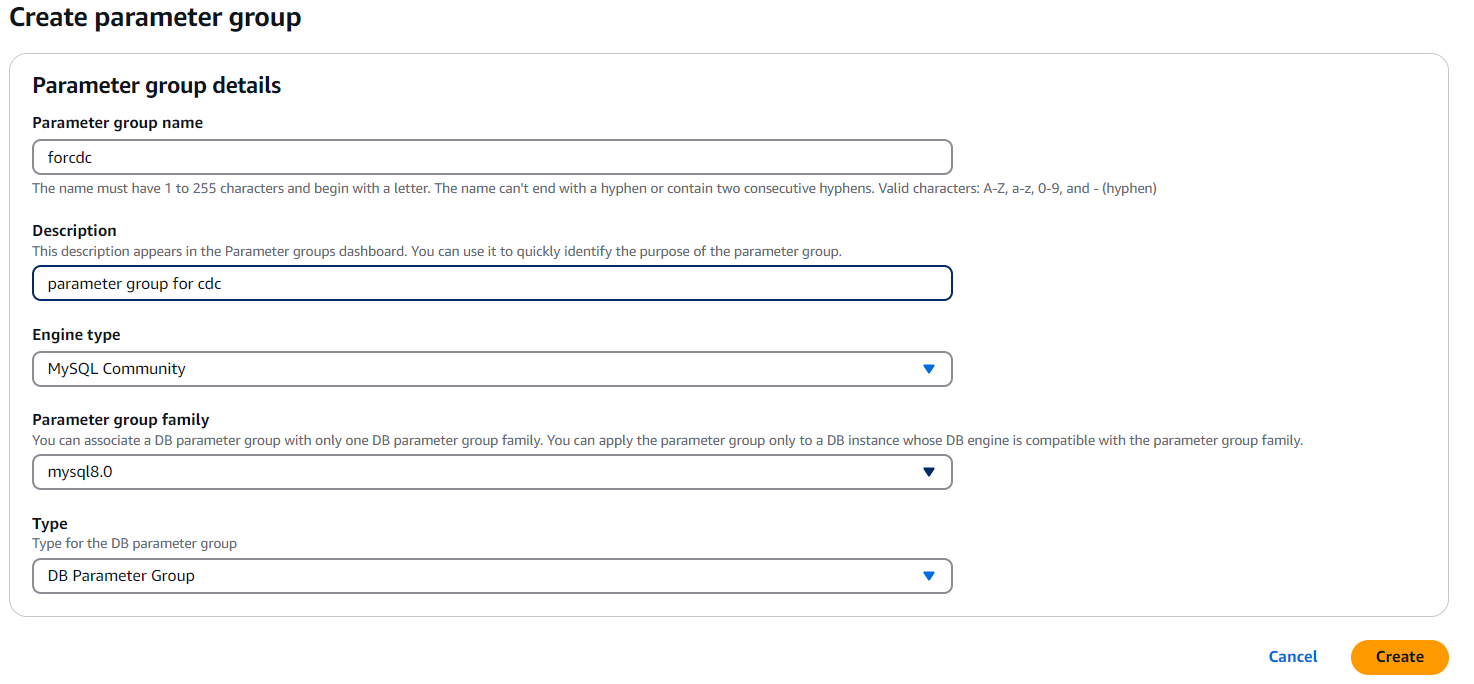 Create parameter group

Parameter group details

Parameter group name

forcdc

The name must have 1 to 255 characters and begin with a letter. The name can't end with a hyphen or contain two consecutive hyphens. Valid characters: A-Z, a-z, 0-9, and - (hyphen)

Description

This description appears in the Parameter groups dashboard. You can use it to quickly identify the purpose of the parameter group.

parameter group for cdc

Engine type

MySQL Community

Parameter group family

You can associate a DB parameter group with only one DB parameter group family. You can apply the parameter group only to a DB instance whose DB engine is compatible with the parameter group family.

mysql8.0

Type

Type for the DB parameter group

DB Parameter Group

Cancel

Create